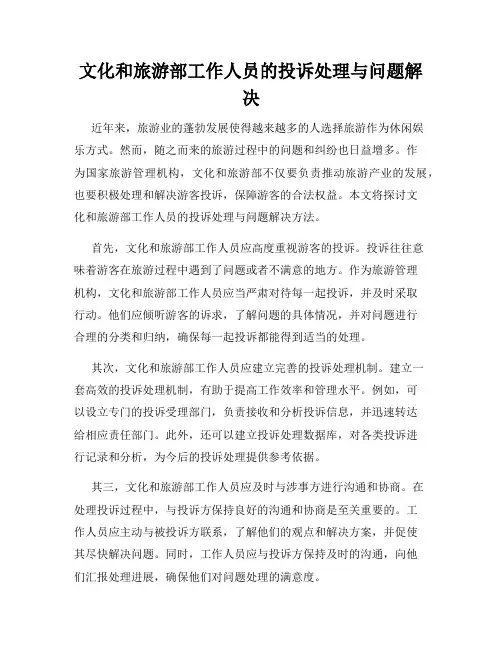 文化和旅游部工作人员的投诉处理与问题解决

近年来，旅游业的蓬勃发展使得越来越多的人选择旅游作为休闲娱乐方式。然而，随之而来的旅游过程中的问题和纠纷也日益增多。作为国家旅游管理机构，文化和旅游部不仅要负责推动旅游产业的发展，也要积极处理和解决游客投诉，保障游客的合法权益。本文将探讨文化和旅游部工作人员的投诉处理与问题解决方法。

首先，文化和旅游部工作人员应高度重视游客的投诉。投诉往往意味着游客在旅游过程中遇到了问题或者不满意的地方。作为旅游管理机构，文化和旅游部工作人员应当严肃对待每一起投诉，并及时采取行动。他们应倾听游客的诉求，了解问题的具体情况，并对问题进行合理的分类和归纳，确保每一起投诉都能得到适当的处理。

其次，文化和旅游部工作人员应建立完善的投诉处理机制。建立一套高效的投诉处理机制，有助于提高工作效率和管理水平。例如，可以设立专门的投诉受理部门，负责接收和分析投诉信息，并迅速转达给相应责任部门。此外，还可以建立投诉处理数据库，对各类投诉进行记录和分析，为今后的投诉处理提供参考依据。

其三，文化和旅游部工作人员应及时与涉事方进行沟通和协商。在处理投诉过程中，与投诉方保持良好的沟通和协商是至关重要的。工作人员应主动与被投诉方联系，了解他们的观点和解决方案，并促使其尽快解决问题。同时，工作人员应与投诉方保持及时的沟通，向他们汇报处理进展，确保他们对问题处理的满意度。